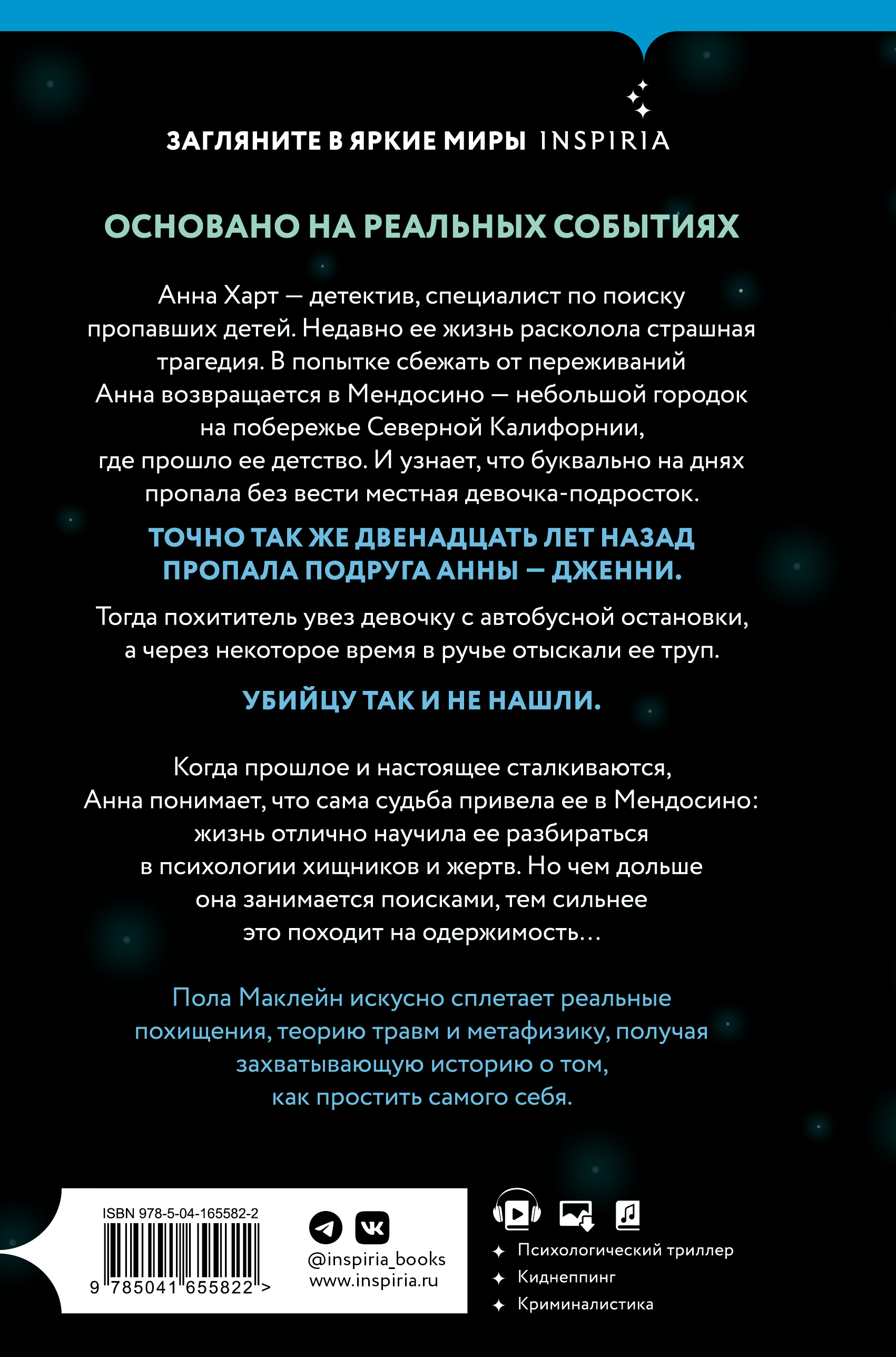 ЗАГЛЯНИТЕ В ЯРКИЕ МИРЫ INSPIRIA

ОСНОВАНО НА РЕАЛЬНЫХ СОБЫТИЯХ

Анна Харт — детектив, специалист по поиску пропавших детей. Недавно ее жизнь расколола страшная трагедия. В попытке сбежать от переживаний Анна возвращается в Мендосино — небольшой городок на побережье Северной Калифорнии, где прошло ее детство. И узнает, что буквально на днях пропала без вести местная девочка-подросток.

ТОЧНО ТАК ЖЕ ДВЕНАДЦАТЬ ЛЕТ НАЗАД ПРОПАЛА ПОДРУГА АННЫ — ДЖЕННИ.

Тогда похититель увез девочку с автобусной остановки, а через некоторое время в ручье отыскали ее труп.

УБИЙЦУ ТАК И НЕ НАШЛИ.

Когда прошлое и настоящее сталкиваются, Анна понимает, что сама судьба привела ее в Мендосино: жизнь отлично научила ее разбираться в психологии хищников и жертв. Но чем дольше она занимается поисками, тем сильнее это походит на одержимость…

Пола Маклейн искусно сплетает реальные похищения, теорию травм и метафизику, получая захватывающую историю о том, как простить самого себя.

ISBN 978-5-04-165582-2
9 785041 655822 >

@inspiria_books
www.inspiria.ru

Психологический триллер
Киднеппинг
Криминалистика